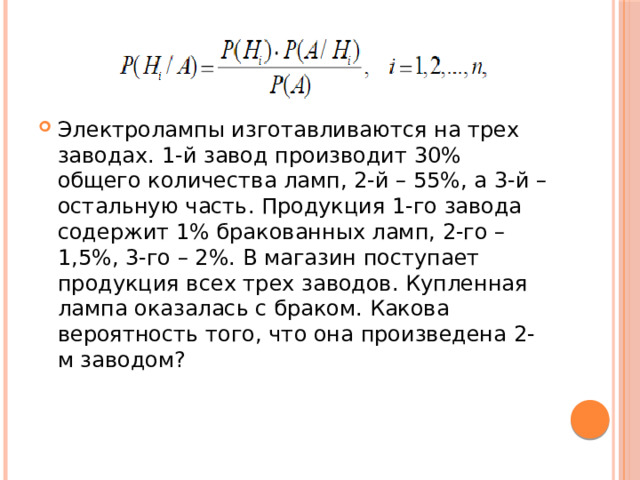 $P(H_i / A) = \frac{P(H_i) \cdot P(A / H_i)}{P(A)}, \quad i = 1, 2, ..., n,$

Электролампы изготавливаются на трех заводах. 1-й завод производит 30% общего количества ламп, 2-й – 55%, а 3-й – остальную часть. Продукция 1-го завода содержит 1% бракованных ламп, 2-го – 1,5%, 3-го – 2%. В магазин поступает продукция всех трех заводов. Купленная лампа оказалась с браком. Какова вероятность того, что она произведена 2-м заводом?